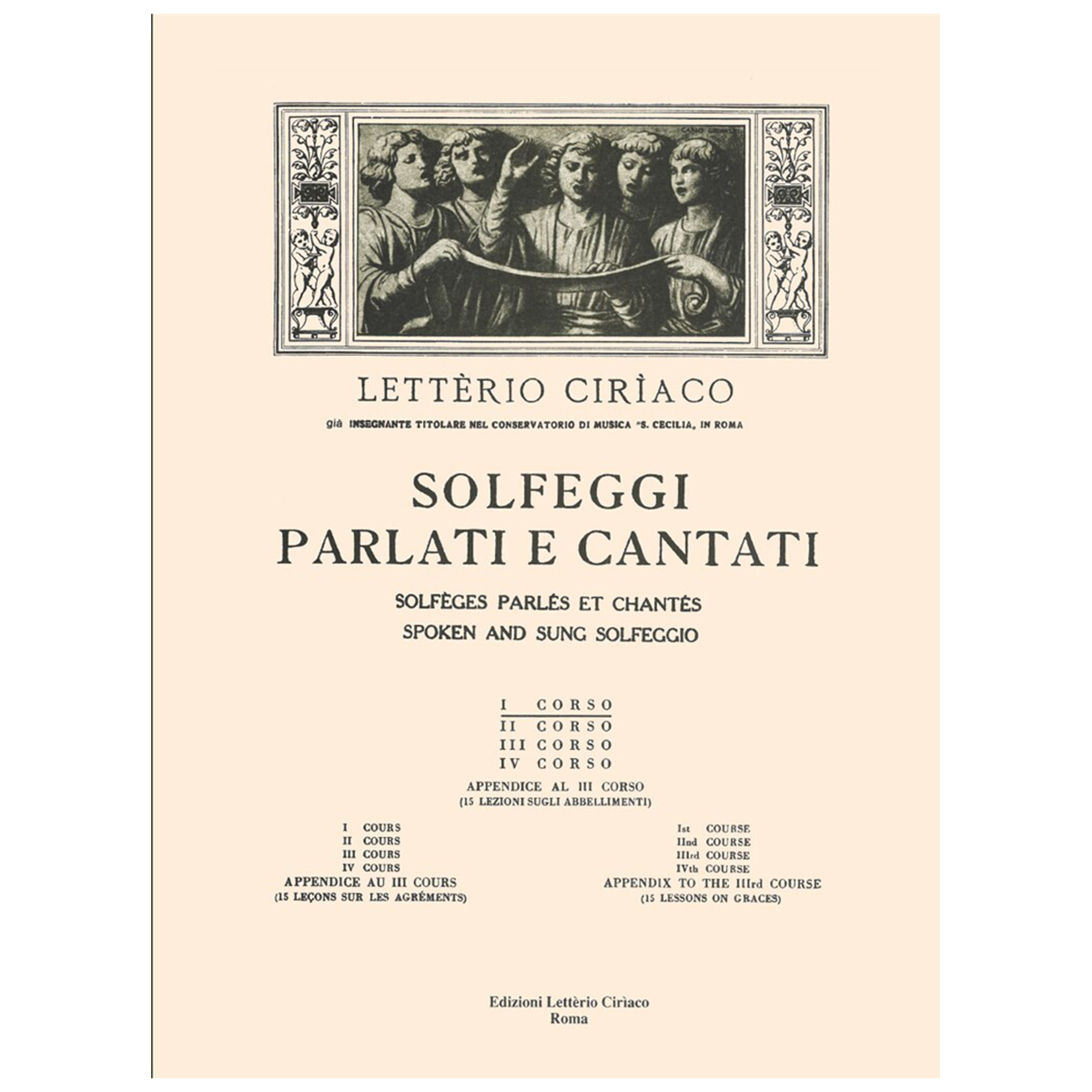 LETTÈRIO CIRÌACO

già INSEGNANTE TITOLARE NEL CONSERVATORIO DI MUSICA "S. CECILIA, IN ROMA

SOLFEGGI
PARLATI E CANTATI

SOLFÈGES PARLÉS ET CHANTÉS
SPOKEN AND SUNG SOLFEGGIO

I CORSO
II CORSO
III CORSO
IV CORSO
APPENDICE AL III CORSO
(15 LEZIONI SUGLI ABBELLIMENTI)

I COURS
II COURS
III COURS
IV COURS
APPENDICE AU III COURS
(15 LEÇONS SUR LES AGRÉMENTS)

Ist COURSE
IInd COURSE
IIIrd COURSE
IVth COURSE
APPENDIX TO THE IIIrd COURSE
(15 LESSONS ON GRACES)

Edizioni Lettèrio Cirìaco
Roma